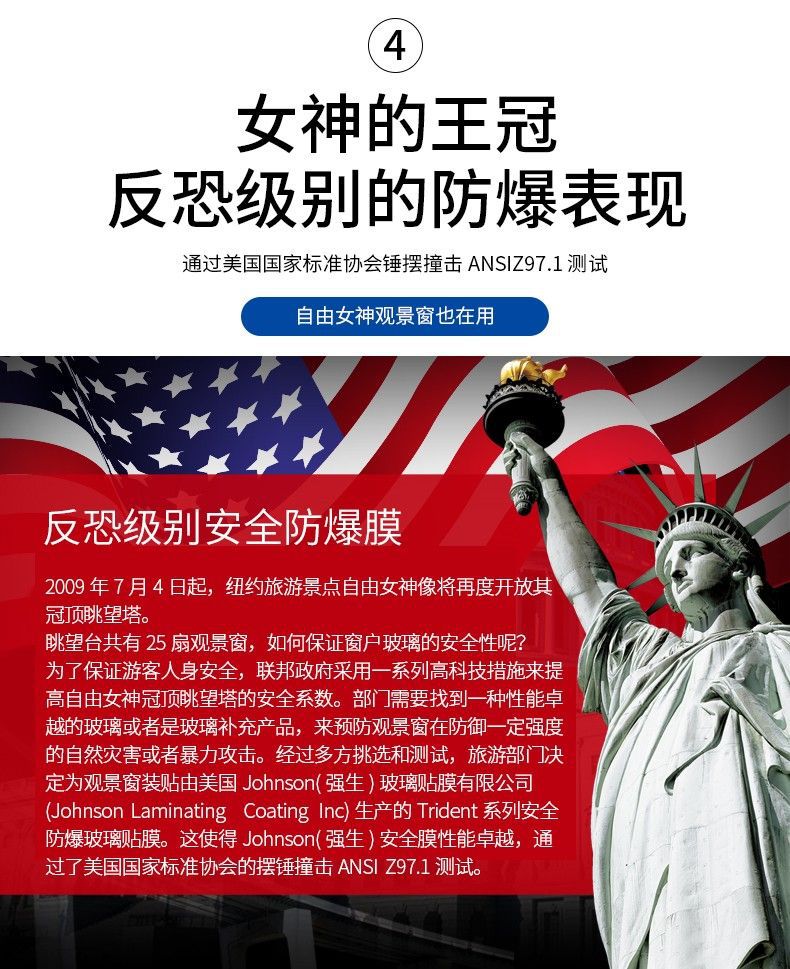 4

女神的王冠
反恐级别的防爆表现

通过美国国家标准协会锤摆撞击ANSIZ97.1测试

自由女神观景窗也在用

反恐级别安全防爆膜

2009年7月4日起，纽约旅游景点自由女神像将再度开放其冠顶眺望塔。
眺望台共有25扇观景窗，如何保证窗户玻璃的安全性呢？
为了保证游客人身安全，联邦政府采用一系列高科技措施来提高自由女神冠顶眺望塔的安全系数。部门需要找到一种性能卓越的玻璃或者是玻璃补充产品，来预防观景窗在防御一定强度的自然灾害或者暴力攻击。经过多方挑选和测试，旅游部门决定为观景窗装贴由美国Johnson(强生)玻璃贴膜有限公司(Johnson Laminating Coating Inc)生产的Trident系列安全防爆玻璃贴膜。这使得Johnson(强生)安全膜性能卓越，通过了美国国家标准协会的摆锤撞击ANSI Z97.1测试。